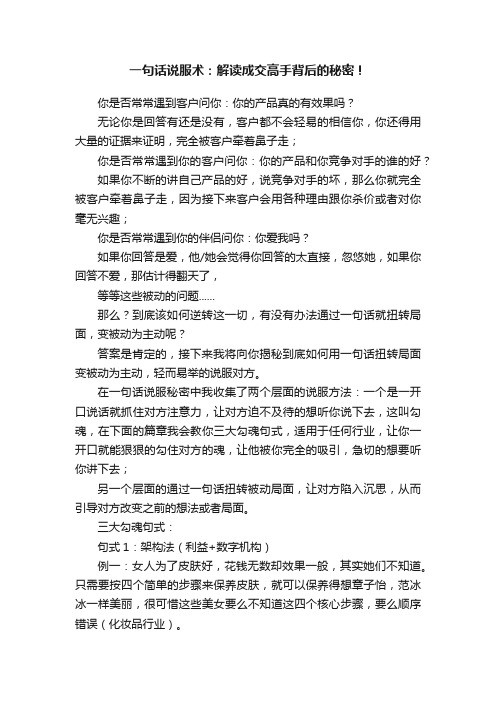 一句话说服术：解读成交高手背后的秘密！

你是否常常遇到客户问你：你的产品真的有效果吗？

无论你是回答有还是没有，客户都不会轻易的相信你，你还得用大量的证据来证明，完全被客户牵着鼻子走；

你是否常常遇到你的客户问你：你的产品和你竞争对手的谁的好？

如果你不断的讲自己产品的好，说竞争对手的坏，那么你就完全被客户牵着鼻子走，因为接下来客户会用各种理由跟你杀价或者对你毫无兴趣；

你是否常常遇到你的伴侣问你：你爱我吗？

如果你回答是爱，他/她会觉得你回答的太直接，忽悠她，如果你回答不爱，那估计得翻天了，

等等这些被动的问题……

那么？到底该如何逆转这一切，有没有办法通过一句话就扭转局面，变被动为主动呢？

答案是肯定的，接下来我将向你揭秘到底如何用一句话扭转局面变被动为主动，轻而易举的说服对方。

在一句话说服秘密中我收集了两个层面的说服方法：一个是一开口说话就抓住对方注意力，让对方迫不及待的想听你说下去，这叫勾魂，在下面的篇章我会教你三大勾魂句式，适用于任何行业，让你一开口就能狠狠的勾住对方的魂，让他被你完全的吸引，急切的想要听你讲下去；

另一个层面的通过一句话扭转被动局面，让对方陷入沉思，从而引导对方改变之前的想法或者局面。

三大勾魂句式：

句式 1：架构法（利益+数字机构）

例一：女人为了皮肤好，花钱无数却效果一般，其实她们不知道。只需要按四个简单的步骤来保养皮肤，就可以保养得想章子怡，范冰冰一样美丽，很可惜这些美女要么不知道这四个核心步骤，要么顺序错误（化妆品行业）。